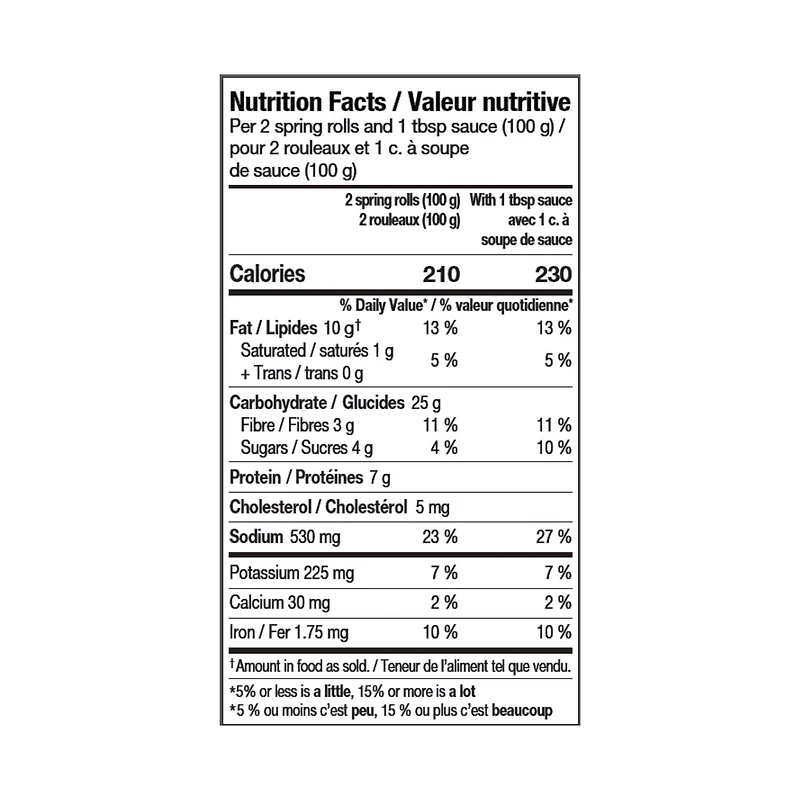 Nutrition Facts / Valeur nutritive
Per 2 spring rolls and 1 tbsp sauce (100 g) / pour 2 rouleaux et 1 c. à soupe de sauce (100 g)

| | 2 spring rolls (100 g) 2 rouleaux (100 g) | With 1 tbsp sauce avec 1 c. à soupe de sauce |
|---|---|---|
| Calories | 210 | 230 |
| | % Daily Value* / % valeur quotidienne* | |
| Fat / Lipides 10 g† | 13 % | 13 % |
| Saturated / saturés 1 g + Trans / trans 0 g | 5 % | 5 % |
| Carbohydrate / Glucides 25 g | | |
| Fibre / Fibres 3 g | 11 % | 11 % |
| Sugars / Sucres 4 g | 4 % | 10 % |
| Protein / Protéines 7 g | | |
| Cholesterol / Cholestérol 5 mg | | |
| Sodium 530 mg | 23 % | 27 % |
| Potassium 225 mg | 7 % | 7 % |
| Calcium 30 mg | 2 % | 2 % |
| Iron / Fer 1.75 mg | 10 % | 10 % |

†Amount in food as sold. / Teneur de l'aliment tel que vendu.

*5% or less is a little, 15% or more is a lot
*5 % ou moins c'est peu, 15 % ou plus c'est beaucoup